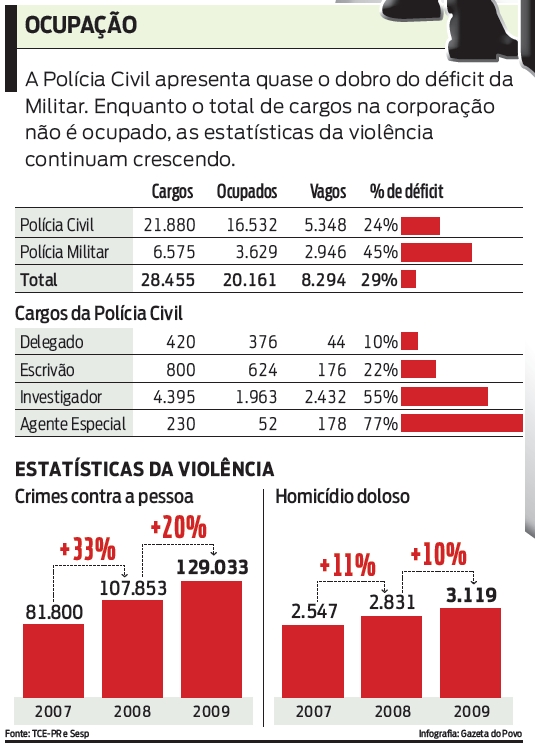 OCUPAÇÃO

A Polícia Civil apresenta quase o dobro do déficit da Militar. Enquanto o total de cargos na corporação não é ocupado, as estatísticas da violência continuam crescendo.

| | Cargos | Ocupados | Vagos | % de déficit |
|---|---|---|---|---|
| Polícia Civil | 21.880 | 16.532 | 5.348 | 24% |
| Polícia Militar | 6.575 | 3.629 | 2.946 | 45% |
| Total | 28.455 | 20.161 | 8.294 | 29% |

Cargos da Polícia Civil

| | | | | |
|---|---|---|---|---|
| Delegado | 420 | 376 | 44 | 10% |
| Escrivão | 800 | 624 | 176 | 22% |
| Investigador | 4.395 | 1.963 | 2.432 | 55% |
| Agente Especial | 230 | 52 | 178 | 77% |

ESTATÍSTICAS DA VIOLÊNCIA

Crimes contra a pessoa

+33% +20%

81.800 107.853 129.033

2007 2008 2009

Homicídio doloso

+11% +10%

2.547 2.831 3.119

2007 2008 2009

Fonte: TCE-PR e Sesp

Infografia: Gazeta do Povo